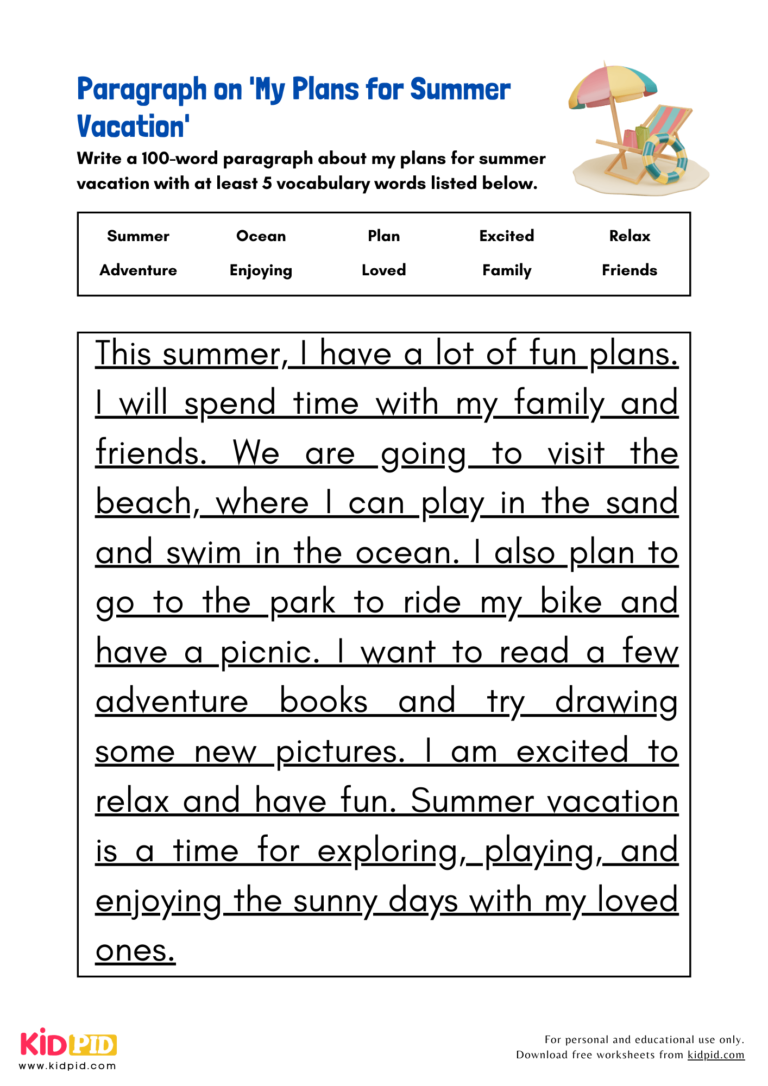 Paragraph on 'My Plans for Summer Vacation'

Write a 100-word paragraph about my plans for summer vacation with at least 5 vocabulary words listed below.

| Summer | Ocean | Plan | Excited | Relax |
|---|---|---|---|---|
| Adventure | Enjoying | Loved | Family | Friends |

This summer, I have a lot of fun plans. I will spend time with my family and friends. We are going to visit the beach, where I can play in the sand and swim in the ocean. I also plan to go to the park to ride my bike and have a picnic. I want to read a few adventure books and try drawing some new pictures. I am excited to relax and have fun. Summer vacation is a time for exploring, playing, and enjoying the sunny days with my loved ones.

KIDPID
www.kidpid.com

For personal and educational use only.
Download free worksheets from kidpid.com